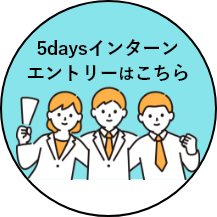 5daysインターン
エントリーはこちら